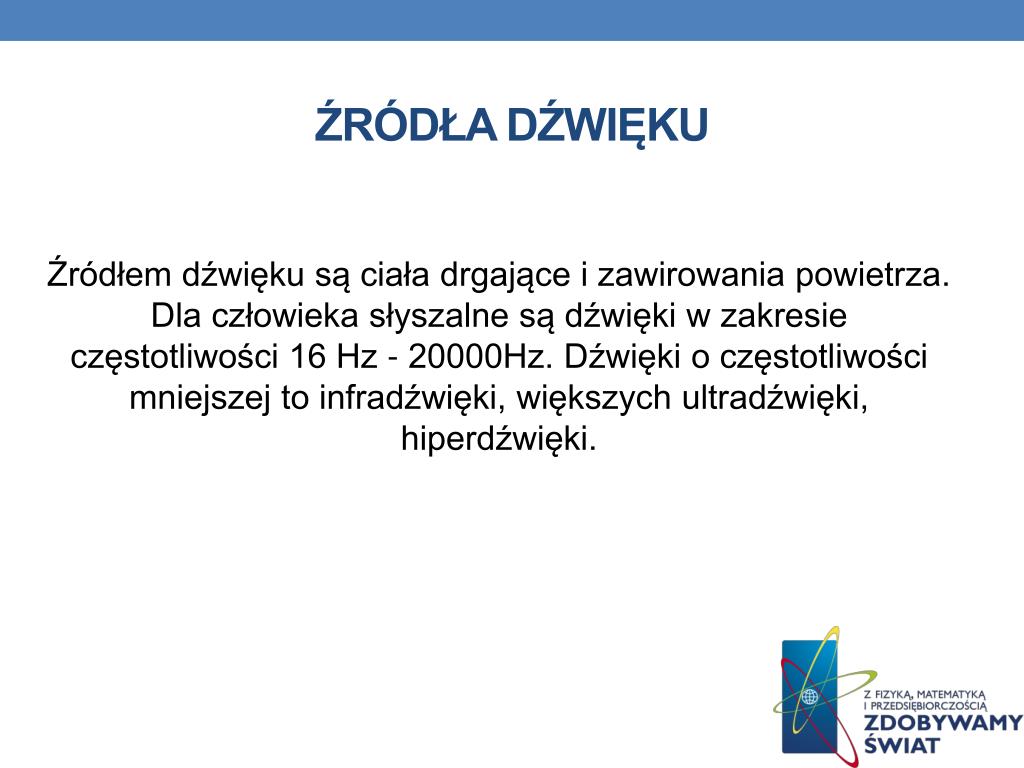 ŹRÓDŁA DŹWIĘKU

Źródłem dźwięku są ciała drgające i zawirowania powietrza. Dla człowieka słyszalne są dźwięki w zakresie częstotliwości 16 Hz - 20000Hz. Dźwięki o częstotliwości mniejszej to infradźwięki, większych ultradźwięki, hiperdźwięki.

Z FIZYKĄ, MATEMATYKĄ I PRZEDSIĘBIORCZOŚCIĄ
ZDOBYWAMY ŚWIAT